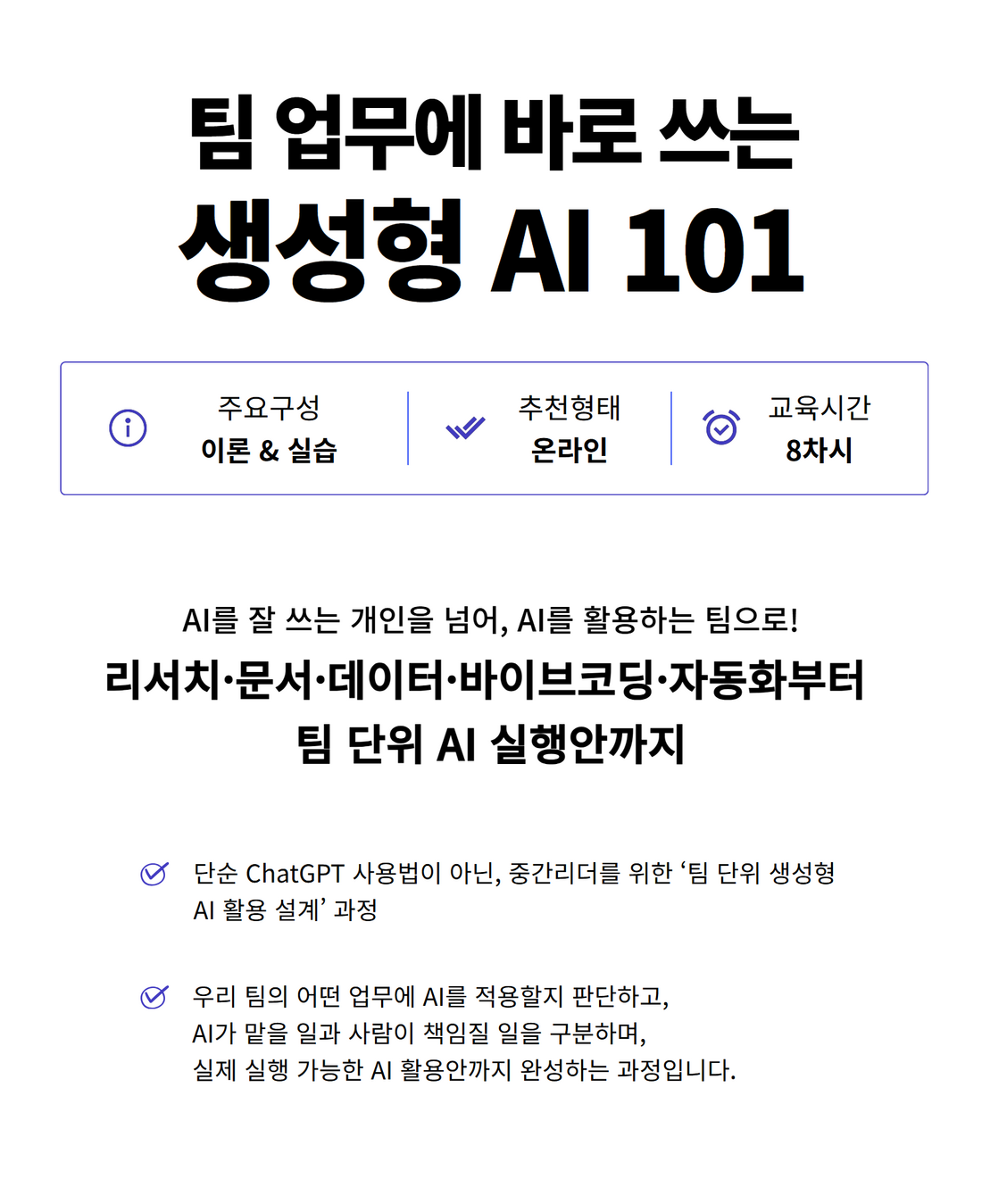 팀 업무에 바로 쓰는
생성형 AI 101

주요구성
이론 & 실습

추천형태
온라인

교육시간
8차시

AI를 잘 쓰는 개인을 넘어, AI를 활용하는 팀으로!

리서치·문서·데이터·바이브코딩·자동화부터
팀 단위 AI 실행안까지

단순 ChatGPT 사용법이 아닌, 중간리더를 위한 '팀 단위 생성형 AI 활용 설계' 과정

우리 팀의 어떤 업무에 AI를 적용할지 판단하고,
AI가 맡을 일과 사람이 책임질 일을 구분하며,
실제 실행 가능한 AI 활용안까지 완성하는 과정입니다.